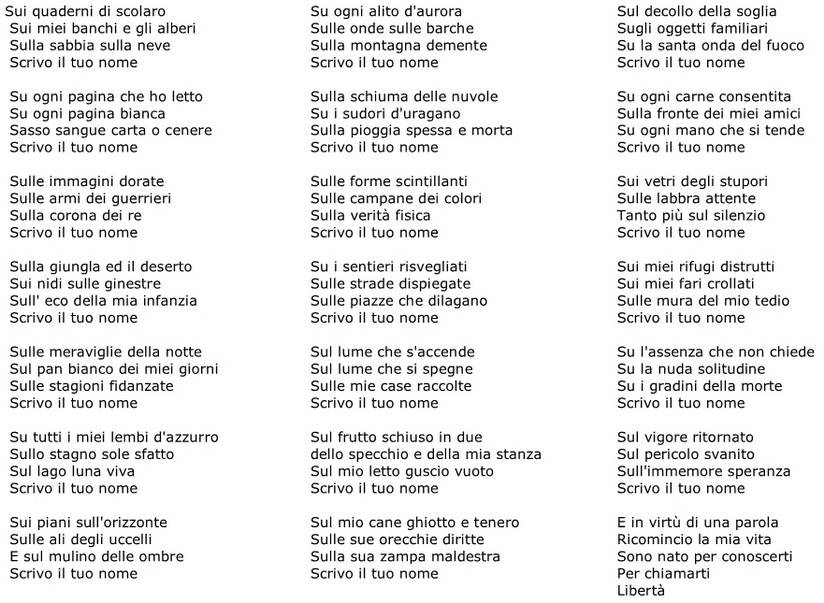 Sui quaderni di scolaro
Sui miei banchi e gli alberi
Sulla sabbia sulla neve
Scrivo il tuo nome

Su ogni pagina che ho letto
Su ogni pagina bianca
Sasso sangue carta o cenere
Scrivo il tuo nome

Sulle immagini dorate
Sulle armi dei guerrieri
Sulla corona dei re
Scrivo il tuo nome

Sulla giungla ed il deserto
Sui nidi sulle ginestre
Sull' eco della mia infanzia
Scrivo il tuo nome

Sulle meraviglie della notte
Sul pan bianco dei miei giorni
Sulle stagioni fidanzate
Scrivo il tuo nome

Su tutti i miei lembi d'azzurro
Sullo stagno sole sfatto
Sul lago luna viva
Scrivo il tuo nome

Sui piani sull'orizzonte
Sulle ali degli uccelli
E sul mulino delle ombre
Scrivo il tuo nome

Su ogni alito d'aurora
Sulle onde sulle barche
Sulla montagna demente
Scrivo il tuo nome

Sulla schiuma delle nuvole
Su i sudori d'uragano
Sulla pioggia spessa e morta
Scrivo il tuo nome

Sulle forme scintillanti
Sulle campane dei colori
Sulla verità fisica
Scrivo il tuo nome

Su i sentieri risvegliati
Sulle strade dispiegate
Sulle piazze che dilagano
Scrivo il tuo nome

Sul lume che s'accende
Sul lume che si spegne
Sulle mie case raccolte
Scrivo il tuo nome

Sul frutto schiuso in due
dello specchio e della mia stanza
Sul mio letto guscio vuoto
Scrivo il tuo nome

Sul mio cane ghiotto e tenero
Sulle sue orecchie diritte
Sulla sua zampa maldestra
Scrivo il tuo nome

Sul decollo della soglia
Sugli oggetti familiari
Su la santa onda del fuoco
Scrivo il tuo nome

Su ogni carne consentita
Sulla fronte dei miei amici
Su ogni mano che si tende
Scrivo il tuo nome

Sui vetri degli stupori
Sulle labbra attente
Tanto più sul silenzio
Scrivo il tuo nome

Sui miei rifugi distrutti
Sui miei fari crollati
Sulle mura del mio tedio
Scrivo il tuo nome

Su l'assenza che non chiede
Su la nuda solitudine
Su i gradini della morte
Scrivo il tuo nome

Sul vigore ritornato
Sul pericolo svanito
Sull'immemore speranza
Scrivo il tuo nome

E in virtù di una parola
Ricomincio la mia vita
Sono nato per conoscerti
Per chiamarti
Libertà